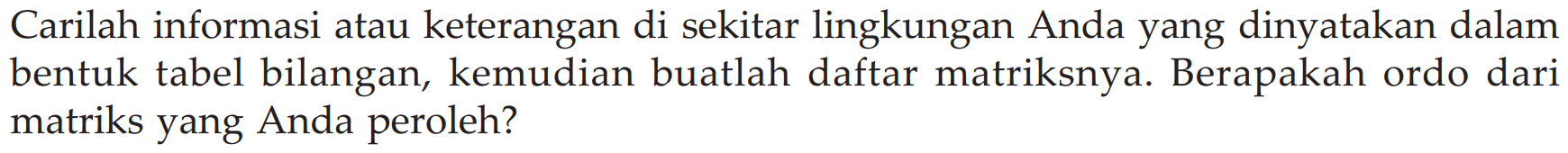 Carilah informasi atau keterangan di sekitar lingkungan Anda yang dinyatakan dalam bentuk tabel bilangan, kemudian buatlah daftar matriksnya. Berapakah ordo dari matriks yang Anda peroleh?